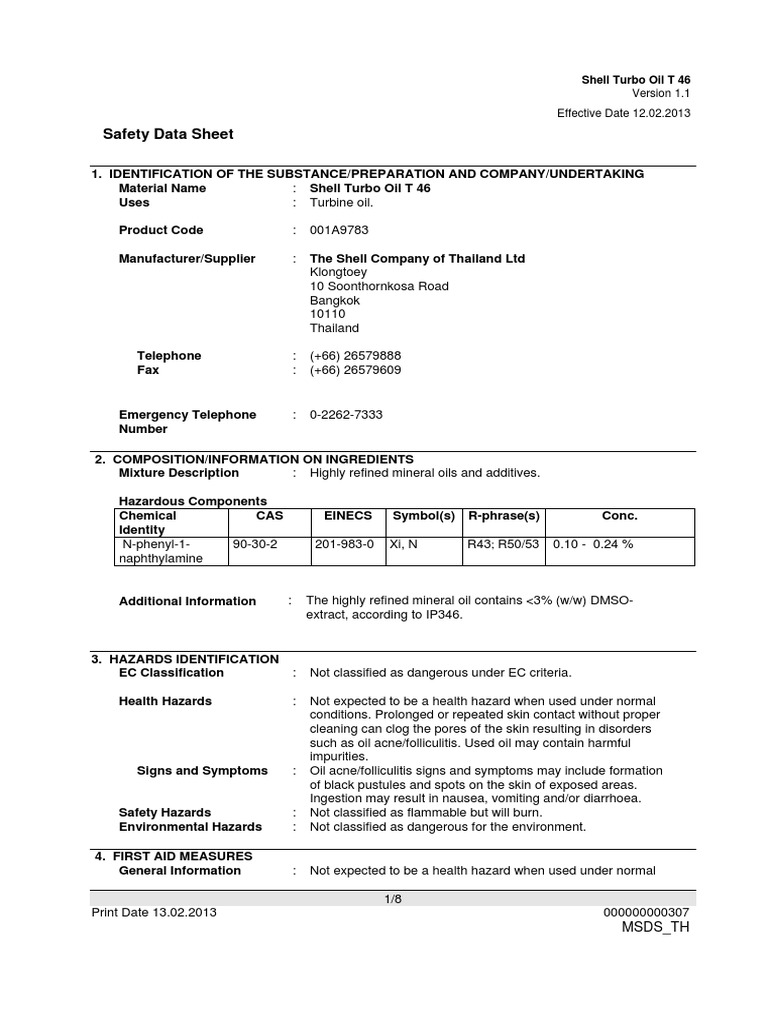 Shell Turbo Oil T 46
Version 1.1

Effective Date 12.02.2013

Safety Data Sheet

1. IDENTIFICATION OF THE SUBSTANCE/PREPARATION AND COMPANY/UNDERTAKING

Material Name : Shell Turbo Oil T 46
Uses : Turbine oil.

Product Code : 001A9783

Manufacturer/Supplier : The Shell Company of Thailand Ltd
Klongtoey
10 Soonthornkosa Road
Bangkok
10110
Thailand

Telephone : (+66) 26579888
Fax : (+66) 26579609

Emergency Telephone Number : 0-2262-7333

2. COMPOSITION/INFORMATION ON INGREDIENTS

Mixture Description : Highly refined mineral oils and additives.

Hazardous Components

| Chemical Identity | CAS | EINECS | Symbol(s) | R-phrase(s) | Conc. |
|---|---|---|---|---|---|
| N-phenyl-1-naphthylamine | 90-30-2 | 201-983-0 | Xi, N | R43; R50/53 | 0.10 - 0.24 % |

Additional Information : The highly refined mineral oil contains <3% (w/w) DMSO-extract, according to IP346.

3. HAZARDS IDENTIFICATION

EC Classification : Not classified as dangerous under EC criteria.

Health Hazards : Not expected to be a health hazard when used under normal conditions. Prolonged or repeated skin contact without proper cleaning can clog the pores of the skin resulting in disorders such as oil acne/folliculitis. Used oil may contain harmful impurities.

Signs and Symptoms : Oil acne/folliculitis signs and symptoms may include formation of black pustules and spots on the skin of exposed areas. Ingestion may result in nausea, vomiting and/or diarrhoea.

Safety Hazards : Not classified as flammable but will burn.
Environmental Hazards : Not classified as dangerous for the environment.

4. FIRST AID MEASURES

General Information : Not expected to be a health hazard when used under normal

1/8

Print Date 13.02.2013 000000000307
MSDS_TH